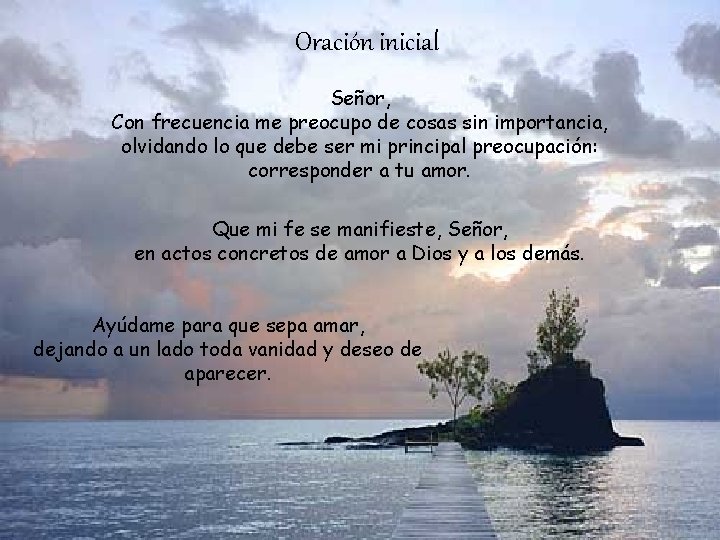 Oración inicial

Señor,
Con frecuencia me preocupo de cosas sin importancia, olvidando lo que debe ser mi principal preocupación: corresponder a tu amor.

Que mi fe se manifieste, Señor, en actos concretos de amor a Dios y a los demás.

Ayúdame para que sepa amar, dejando a un lado toda vanidad y deseo de aparecer.